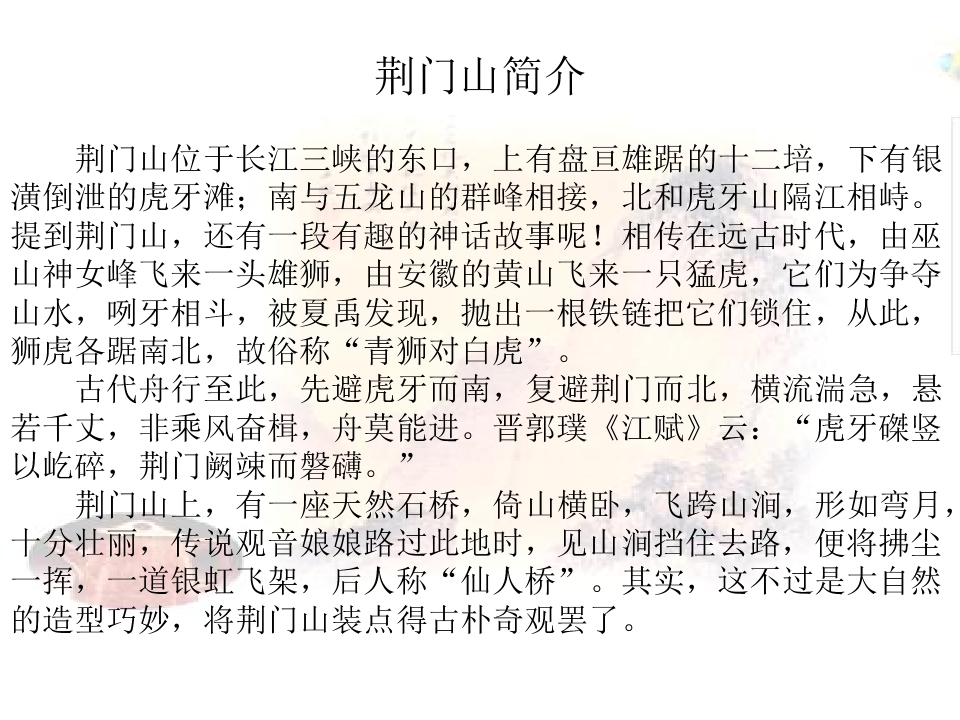 荆门山简介

荆门山位于长江三峡的东口，上有盘亘雄踞的十二培，下有银潢倒泄的虎牙滩；南与五龙山的群峰相接，北和虎牙山隔江相峙。提到荆门山，还有一段有趣的神话故事呢！相传在远古时代，由巫山神女峰飞来一头雄狮，由安徽的黄山飞来一只猛虎，它们为争夺山水，咧牙相斗，被夏禹发现，抛出一根铁链把它们锁住，从此，狮虎各踞南北，故俗称“青狮对白虎”。

古代舟行至此，先避虎牙而南，复避荆门而北，横流湍急，悬若千丈，非乘风奋楫，舟莫能进。晋郭璞《江赋》云：“虎牙磔竖以屹碎，荆门阙竦而磐礴。”

荆门山上，有一座天然石桥，倚山横卧，飞跨山涧，形如弯月，十分壮丽，传说观音娘娘路过此地时，见山涧挡住去路，便将拂尘一挥，一道银虹飞架，后人称“仙人桥”。其实，这不过是大自然的造型巧妙，将荆门山装点得古朴奇观罢了。